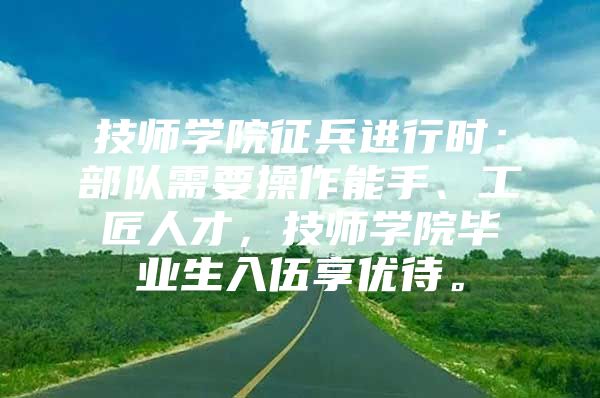 技师学院征兵进行时：部队需要操作能手、工匠人才，技师学院毕业生入伍享优待。